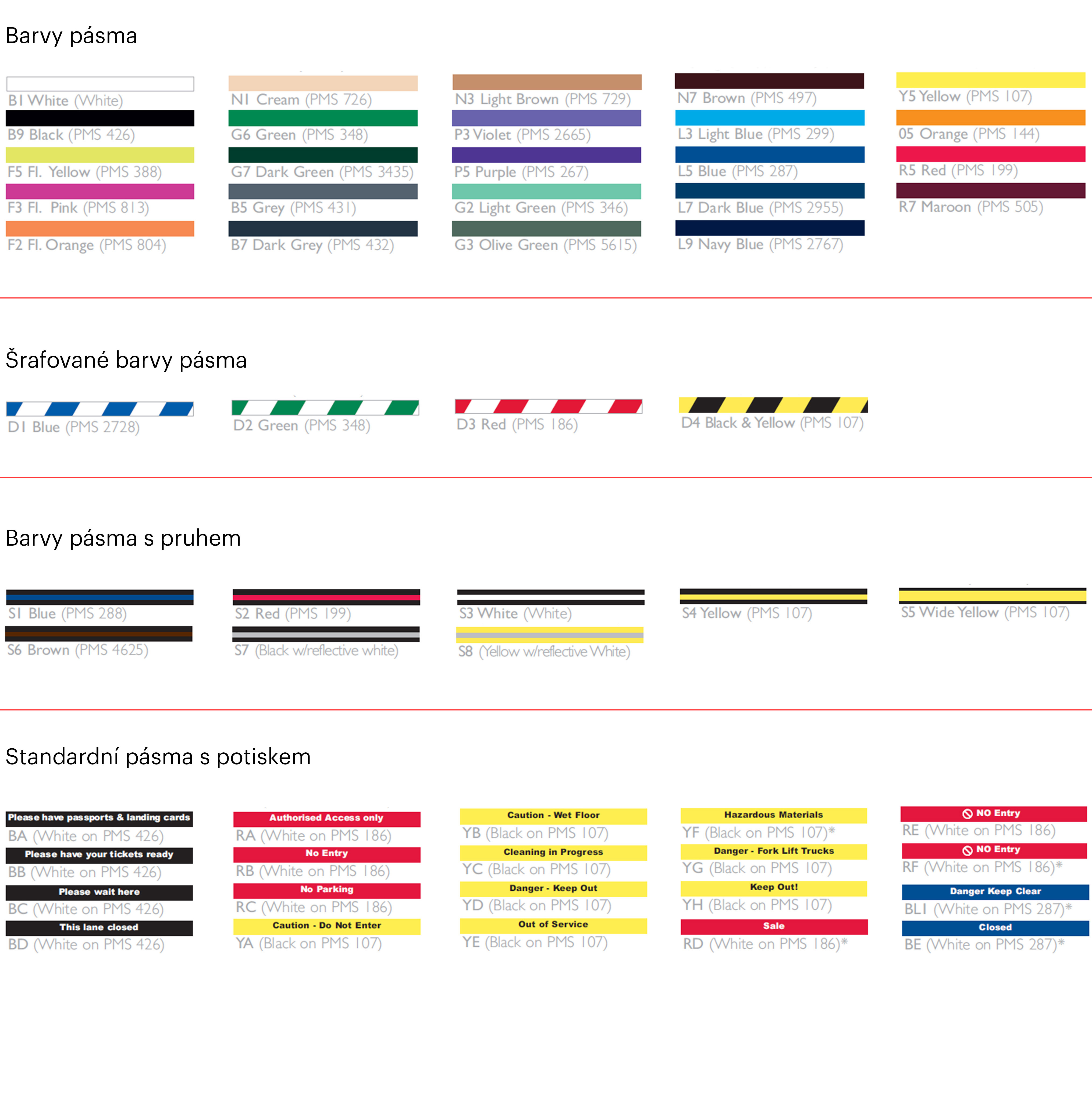 Barvy pásma

B1 White (White)
B9 Black (PMS 426)
F5 Fl. Yellow (PMS 388)
F3 Fl. Pink (PMS 813)
F2 Fl. Orange (PMS 804)

N1 Cream (PMS 726)
G6 Green (PMS 348)
G7 Dark Green (PMS 3435)
B5 Grey (PMS 431)
B7 Dark Grey (PMS 432)

N3 Light Brown (PMS 729)
P3 Violet (PMS 2665)
P5 Purple (PMS 267)
G2 Light Green (PMS 346)
G3 Olive Green (PMS 5615)

N7 Brown (PMS 497)
L3 Light Blue (PMS 299)
L5 Blue (PMS 287)
L7 Dark Blue (PMS 2955)
L9 Navy Blue (PMS 2767)

Y5 Yellow (PMS 107)
05 Orange (PMS 144)
R5 Red (PMS 199)
R7 Maroon (PMS 505)

Šrafované barvy pásma

D1 Blue (PMS 2728)
D2 Green (PMS 348)
D3 Red (PMS 186)
D4 Black & Yellow (PMS 107)

Barvy pásma s pruhem

S1 Blue (PMS 288)
S6 Brown (PMS 4625)
S2 Red (PMS 199)
S7 (Black w/reflective white)
S3 White (White)
S8 (Yellow w/reflective White)
S4 Yellow (PMS 107)
S5 Wide Yellow (PMS 107)

Standardní pásma s potiskem

Please have passports & landing cards
BA (White on PMS 426)
Please have your tickets ready
BB (White on PMS 426)
Please wait here
BC (White on PMS 426)
This lane closed
BD (White on PMS 426)

Authorised Access only
RA (White on PMS 186)
No Entry
RB (White on PMS 186)
No Parking
RC (White on PMS 186)
Caution - Do Not Enter
YA (Black on PMS 107)

Caution - Wet Floor
YB (Black on PMS 107)
Cleaning in Progress
YC (Black on PMS 107)
Danger - Keep Out
YD (Black on PMS 107)
Out of Service
YE (Black on PMS 107)

Hazardous Materials
YF (Black on PMS 107)*
Danger - Fork Lift Trucks
YG (Black on PMS 107)
Keep Out!
YH (Black on PMS 107)
Sale
RD (White on PMS 186)*

NO Entry
RE (White on PMS 186)
NO Entry
RF (White on PMS 186)*
Danger Keep Clear
BL1 (White on PMS 287)*
Closed
BE (White on PMS 287)*